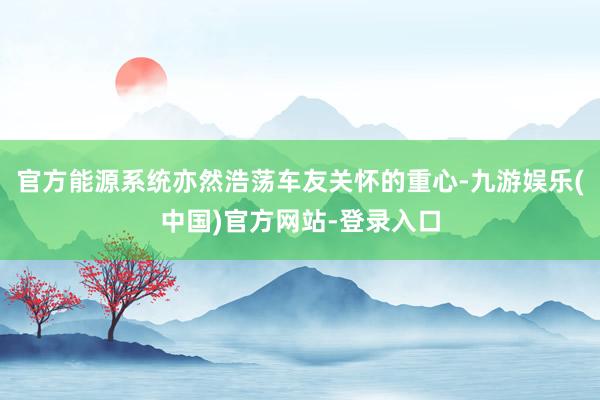 官方能源系统亦然浩荡车友关怀的重心-九游娱乐(中国)官方网站-登录入口